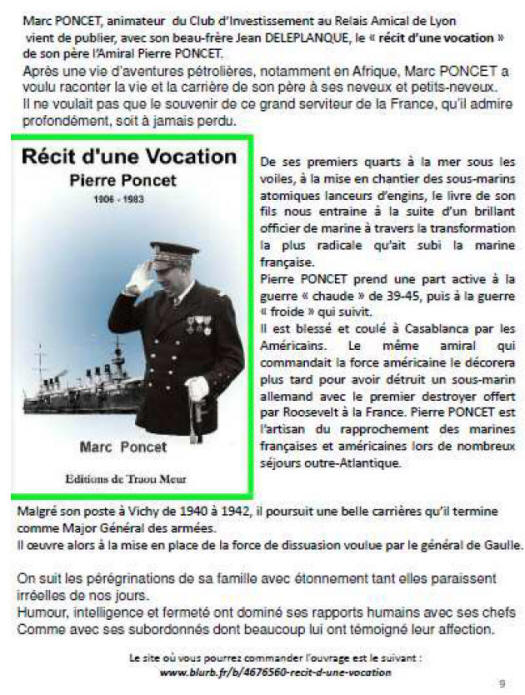 Marc PONCET, animateur du Club d'Investissement au Relais Amical de Lyon vient de publier, avec son beau-frère Jean DELEPLANQUE, le « récit d'une vocation » de son père l'Amiral Pierre PONCET.
Après une vie d'aventures pétrolières, notamment en Afrique, Marc PONCET a voulu raconter la vie et la carrière de son père à ses neveux et petits-neveux. Il ne voulait pas que le souvenir de ce grand serviteur de la France, qu'il admire profondément, soit à jamais perdu.

Récit d'une Vocation
Pierre Poncet
1906 - 1983

Marc Poncet

Editions de Traou Meur

De ses premiers quarts à la mer sous les voiles, à la mise en chantier des sous-marins atomiques lanceurs d'engins, le livre de son fils nous entraine à la suite d'un brillant officier de marine à travers la transformation la plus radicale qu'ait subi la marine française.
Pierre PONCET prend une part active à la guerre « chaude » de 39-45, puis à la guerre « froide » qui suivit.
Il est blessé et coulé à Casablanca par les Américains. Le même amiral qui commandait la force américaine le décorera plus tard pour avoir détruit un sous-marin allemand avec le premier destroyer offert par Roosevelt à la France. Pierre PONCET est l'artisan du rapprochement des marines françaises et américaines lors de nombreux séjours outre-Atlantique.

Malgré son poste à Vichy de 1940 à 1942, il poursuit une belle carrières qu'il termine comme Major Général des armées.
Il œuvre alors à la mise en place de la force de dissuasion voulue par le général de Gaulle.

On suit les pérégrinations de sa famille avec étonnement tant elles paraissent irréelles de nos jours.
Humour, intelligence et fermeté ont dominé ses rapports humains avec ses chefs Comme avec ses subordonnés dont beaucoup lui ont témoigné leur affection.

Le site où vous pourrez commander l'ouvrage est le suivant :
www.blurb.fr/b/4676560-recit-d-une-vocation

9